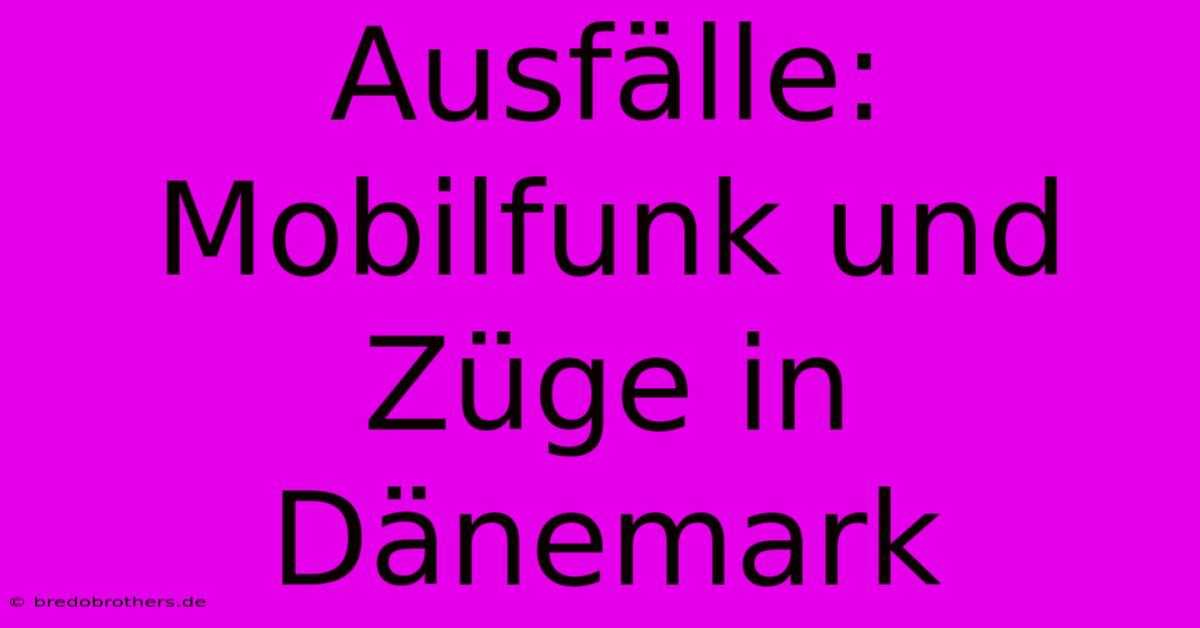 Ausfälle: Mobilfunk und Züge in Dänemark

© bredobrothers.de